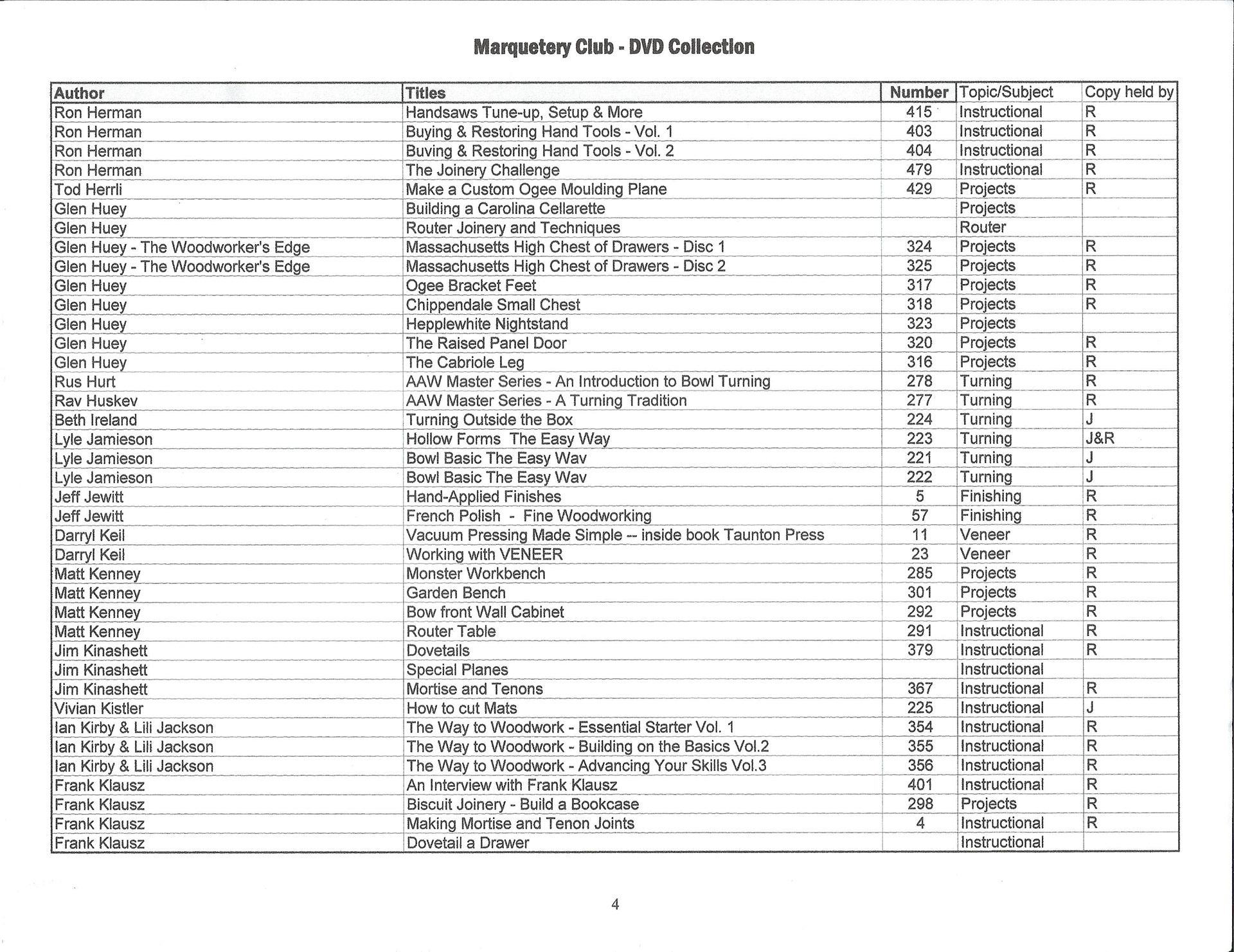 Marquetery Club - DVD Collection

| Author | Titles | Number | Topic/Subject | Copy held by |
|---|---|---|---|---|
| Ron Herman | Handsaws Tune-up, Setup & More | 415 | Instructional | R |
| Ron Herman | Buying & Restoring Hand Tools - Vol. 1 | 403 | Instructional | R |
| Ron Herman | Buving & Restoring Hand Tools - Vol. 2 | 404 | Instructional | R |
| Ron Herman | The Joinery Challenge | 479 | Instructional | R |
| Tod Herrli | Make a Custom Ogee Moulding Plane | 429 | Projects | R |
| Glen Huey | Building a Carolina Cellarette | | Projects | |
| Glen Huey | Router Joinery and Techniques | | Router | |
| Glen Huey - The Woodworker's Edge | Massachusetts High Chest of Drawers - Disc 1 | 324 | Projects | R |
| Glen Huey - The Woodworker's Edge | Massachusetts High Chest of Drawers - Disc 2 | 325 | Projects | R |
| Glen Huey | Ogee Bracket Feet | 317 | Projects | R |
| Glen Huey | Chippendale Small Chest | 318 | Projects | R |
| Glen Huey | Hepplewhite Nightstand | 323 | Projects | |
| Glen Huey | The Raised Panel Door | 320 | Projects | R |
| Glen Huey | The Cabriole Leg | 316 | Projects | R |
| Rus Hurt | AAW Master Series - An Introduction to Bowl Turning | 278 | Turning | R |
| Rav Huskev | AAW Master Series - A Turning Tradition | 277 | Turning | R |
| Beth Ireland | Turning Outside the Box | 224 | Turning | J |
| Lyle Jamieson | Hollow Forms The Easy Way | 223 | Turning | J&R |
| Lyle Jamieson | Bowl Basic The Easy Wav | 221 | Turning | J |
| Lyle Jamieson | Bowl Basic The Easy Wav | 222 | Turning | J |
| Jeff Jewitt | Hand-Applied Finishes | 5 | Finishing | R |
| Jeff Jewitt | French Polish - Fine Woodworking | 57 | Finishing | R |
| Darryl Keil | Vacuum Pressing Made Simple -- inside book Taunton Press | 11 | Veneer | R |
| Darryl Keil | Working with VENEER | 23 | Veneer | R |
| Matt Kenney | Monster Workbench | 285 | Projects | R |
| Matt Kenney | Garden Bench | 301 | Projects | R |
| Matt Kenney | Bow front Wall Cabinet | 292 | Projects | R |
| Matt Kenney | Router Table | 291 | Instructional | R |
| Jim Kinashett | Dovetails | 379 | Instructional | R |
| Jim Kinashett | Special Planes | | Instructional | |
| Jim Kinashett | Mortise and Tenons | 367 | Instructional | R |
| Vivian Kistler | How to cut Mats | 225 | Instructional | J |
| Ian Kirby & Lili Jackson | The Way to Woodwork - Essential Starter Vol. 1 | 354 | Instructional | R |
| Ian Kirby & Lili Jackson | The Way to Woodwork - Building on the Basics Vol.2 | 355 | Instructional | R |
| Ian Kirby & Lili Jackson | The Way to Woodwork - Advancing Your Skills Vol.3 | 356 | Instructional | R |
| Frank Klausz | An Interview with Frank Klausz | 401 | Instructional | R |
| Frank Klausz | Biscuit Joinery - Build a Bookcase | 298 | Projects | R |
| Frank Klausz | Making Mortise and Tenon Joints | 4 | Instructional | R |
| Frank Klausz | Dovetail a Drawer | | Instructional | |

4